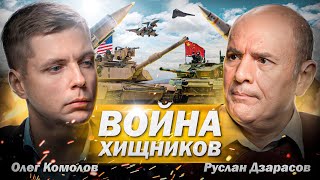 ВОЙНА
ХИЩНИКОВ

Олег Комолов

Руслан Дзарасов